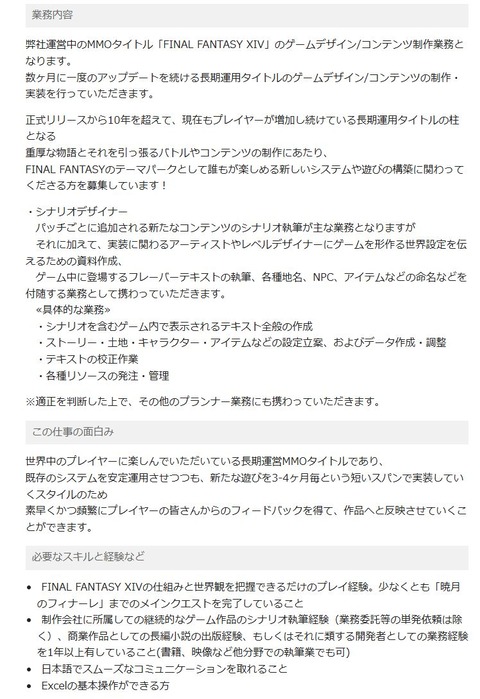 業務内容

弊社運営中のMMOタイトル「FINAL FANTASY XIV」のゲームデザイン/コンテンツ制作業務となります。
数ヶ月に一度のアップデートを続ける長期運用タイトルのゲームデザイン/コンテンツの制作・実装を行っていただきます。

正式リリースから10年を超えて、現在もプレイヤーが増加し続けている長期運用タイトルの柱となる
重厚な物語とそれを引っ張るバトルやコンテンツの制作にあたり、
FINAL FANTASYのテーマパークとして誰もが楽しめる新しいシステムや遊びの構築に関わってくださる方を募集しています！

・シナリオデザイナー
　パッチごとに追加される新たなコンテンツのシナリオ執筆が主な業務となりますが
　それに加えて、実装に関わるアーティストやレベルデザイナーにゲームを形作る世界設定を伝えるための資料作成、
　ゲーム中に登場するフレーバーテキストの執筆、各種地名、NPC、アイテムなどの命名などを付随する業務として携わっていただきます。
　«具体的な業務»
　・シナリオを含むゲーム内で表示されるテキスト全般の作成
　・ストーリー・土地・キャラクター・アイテムなどの設定立案、およびデータ作成・調整
　・テキストの校正作業
　・各種リソースの発注・管理

※適正を判断した上で、その他のプランナー業務にも携わっていただきます。

この仕事の面白み

世界中のプレイヤーに楽しんでいただいている長期運営MMOタイトルであり、
既存のシステムを安定運用させつつも、新たな遊びを3-4ヶ月毎という短いスパンで実装していくスタイルのため
素早くかつ頻繁にプレイヤーの皆さんからのフィードバックを得て、作品へと反映させていくことができます。

必要なスキルと経験など

• FINAL FANTASY XIVの仕組みと世界観を把握できるだけのプレイ経験。少なくとも「暁月のフィナーレ」までのメインクエストを完了していること
• 制作会社に所属しての継続的なゲーム作品のシナリオ執筆経験（業務委託等の単発依頼は除く）、商業作品としての長編小説の出版経験、もしくはそれに類する開発者としての業務経験を1年以上有していること(書籍、映像など他分野での執筆業でも可)
• 日本語でスムーズなコミュニケーションを取れること
• Excelの基本操作ができる方